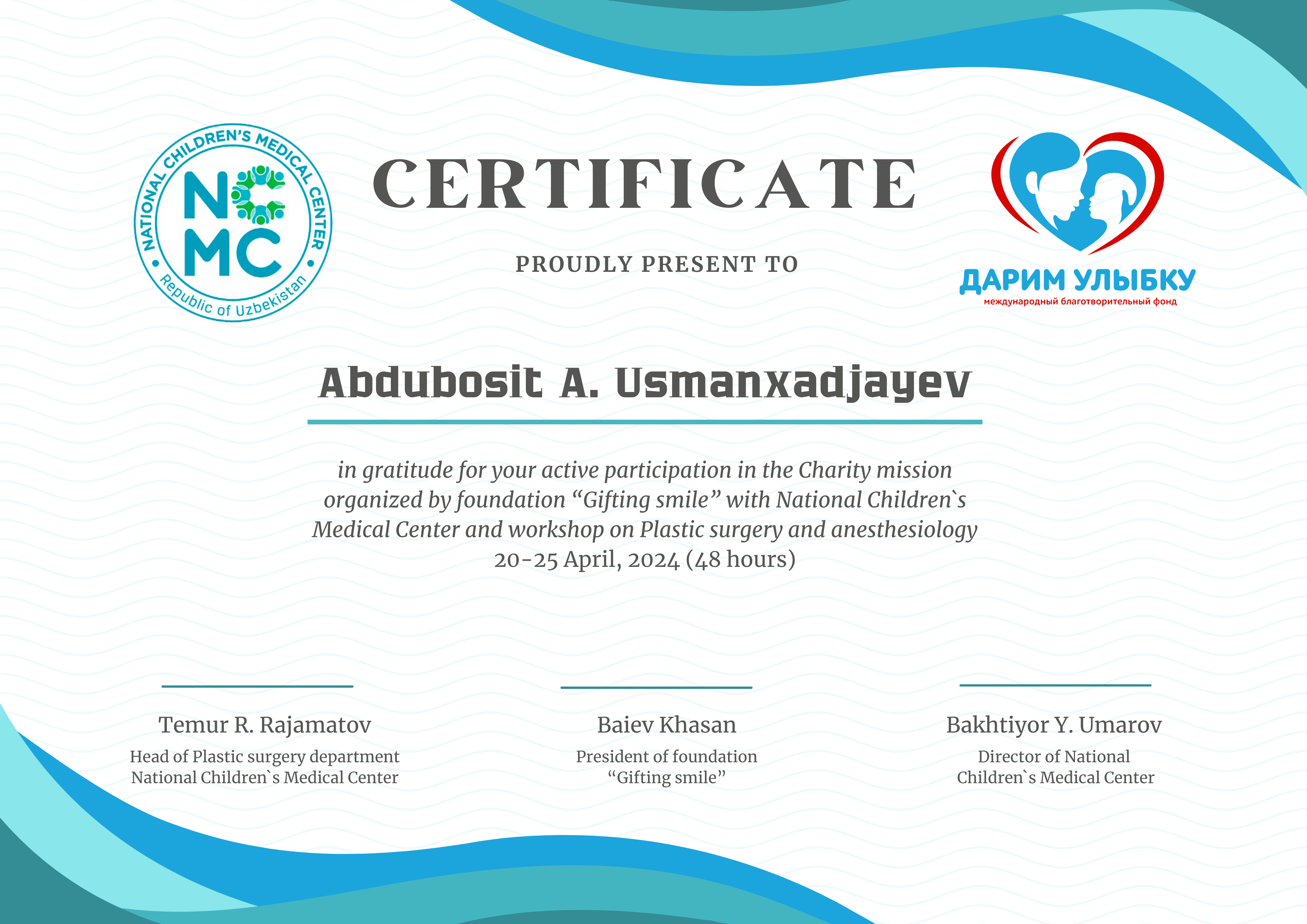 NATIONAL CHILDREN'S MEDICAL CENTER
NCMC
Republic of Uzbekistan

CERTIFICATE

PROUDLY PRESENT TO

ДАРИМ УЛЫБКУ
международный благотворительный фонд

Abdubosit A. Usmanxadjayev

in gratitude for your active participation in the Charity mission organized by foundation “Gifting smile” with National Children`s Medical Center and workshop on Plastic surgery and anesthesiology
20-25 April, 2024 (48 hours)

Temur R. Rajamatov
Head of Plastic surgery department
National Children`s Medical Center

Baiev Khasan
President of foundation
“Gifting smile”

Bakhtiyor Y. Umarov
Director of National
Children`s Medical Center